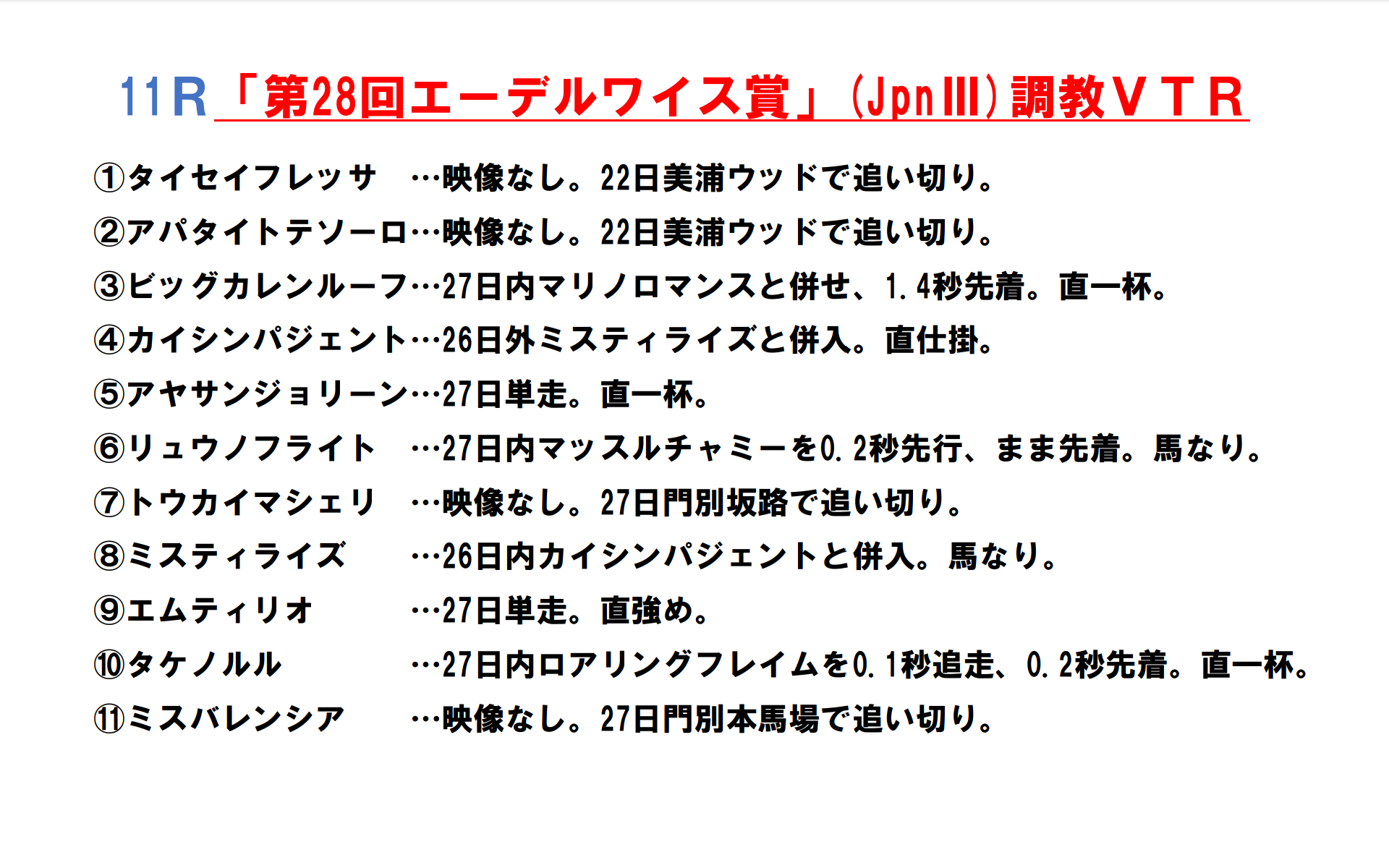 11R「第28回エーデルワイス賞」(JpnIII)調教VTR

①タイセイフレッサ …映像なし。22日美浦ウッドで追い切り。

②アパタイトテソーロ…映像なし。22日美浦ウッドで追い切り。

③ビッグカレンルーフ…27日内マリノロマンスと併せ、1.4秒先着。直一杯。

④カイシンパジェント…26日外ミスティライズと併入。直仕掛。

⑤アヤサンジョリーン…27日単走。直一杯。

⑥リュウノフライト …27日内マッスルチャミーを0.2秒先行、まま先着。馬なり。

⑦トウカイマシェリ …映像なし。27日門別坂路で追い切り。

⑧ミスティライズ …26日内カイシンパジェントと併入。馬なり。

⑨エムティリオ …27日単走。直強め。

⑩タケノルル …27日内ロアリングフレイムを0.1秒追走、0.2秒先着。直一杯。

⑪ミスバレンシア …映像なし。27日門別本馬場で追い切り。